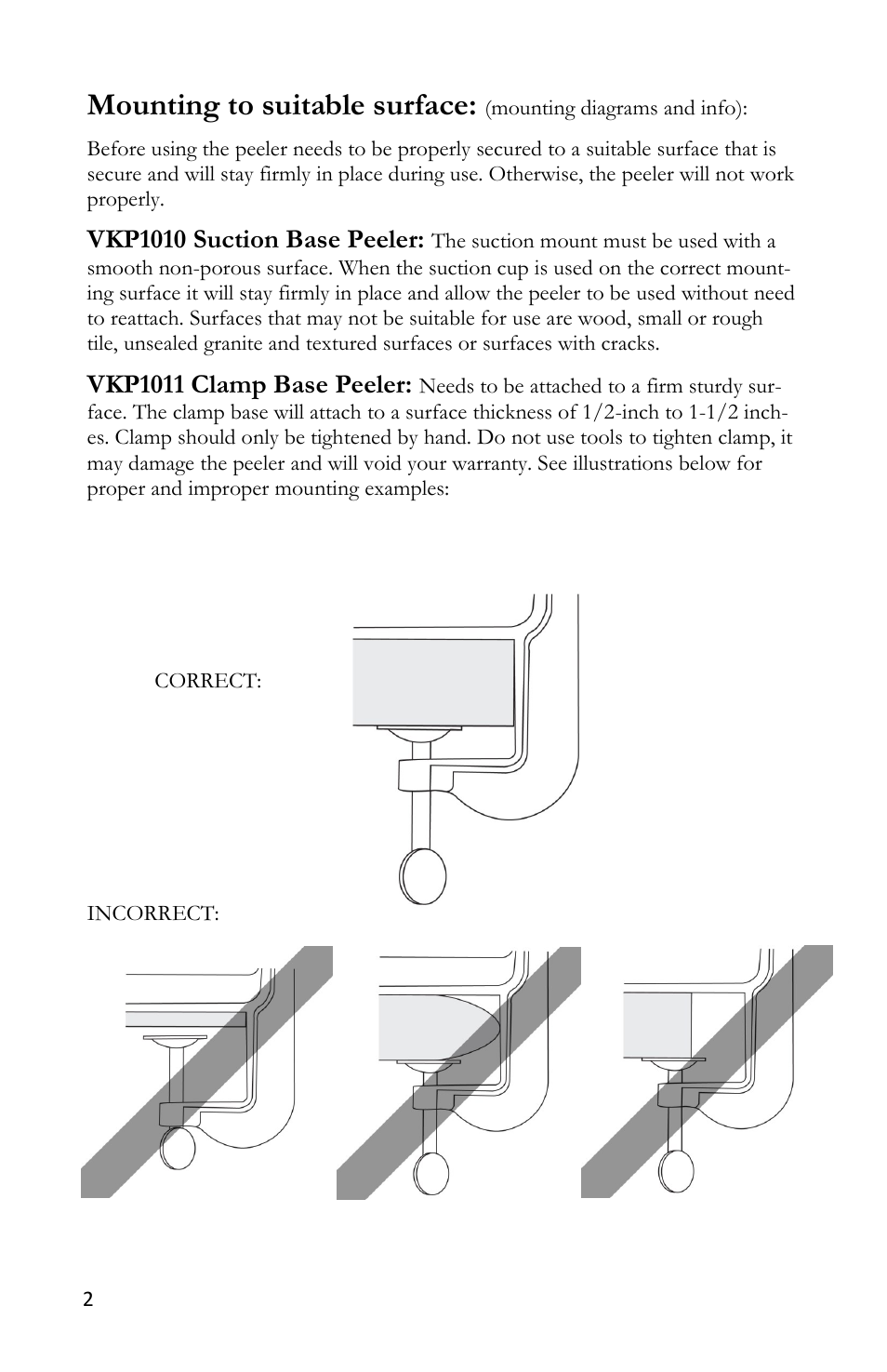 Mounting to suitable surface: (mounting diagrams and info):

Before using the peeler needs to be properly secured to a suitable surface that is secure and will stay firmly in place during use. Otherwise, the peeler will not work properly.

VKP1010 Suction Base Peeler: The suction mount must be used with a smooth non-porous surface. When the suction cup is used on the correct mounting surface it will stay firmly in place and allow the peeler to be used without need to reattach. Surfaces that may not be suitable for use are wood, small or rough tile, unsealed granite and textured surfaces or surfaces with cracks.

VKP1011 Clamp Base Peeler: Needs to be attached to a firm sturdy surface. The clamp base will attach to a surface thickness of 1/2-inch to 1-1/2 inches. Clamp should only be tightened by hand. Do not use tools to tighten clamp, it may damage the peeler and will void your warranty. See illustrations below for proper and improper mounting examples:

CORRECT:

INCORRECT:

2